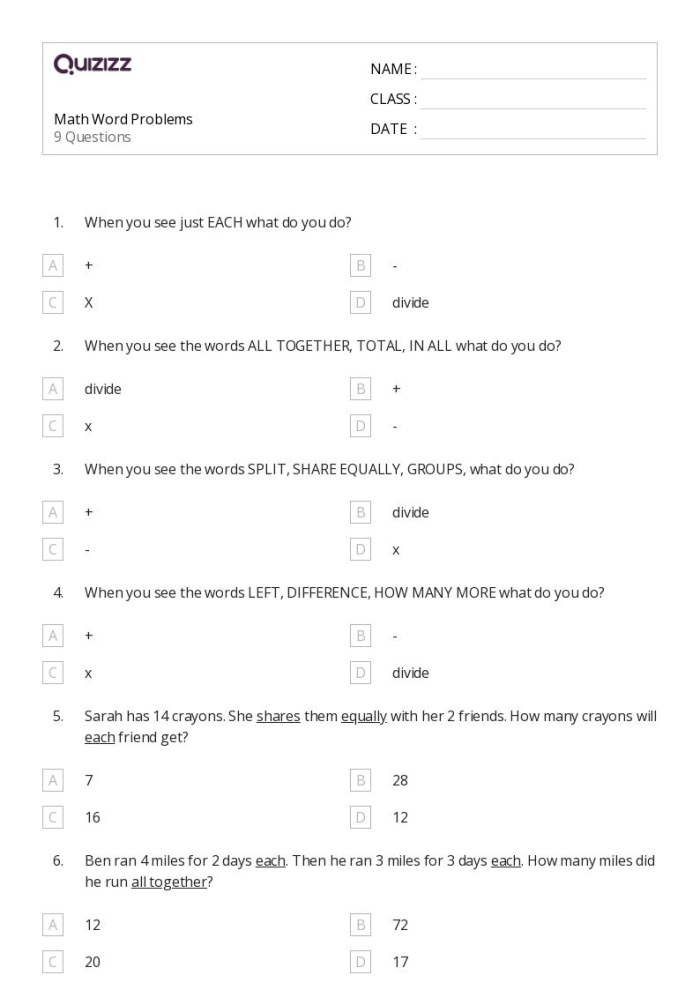 Quizizz

NAME :
CLASS :
DATE :

Math Word Problems
9 Questions

1. When you see just EACH what do you do?

A +
B -
C X
D divide

2. When you see the words ALL TOGETHER, TOTAL, IN ALL what do you do?

A divide
B +
C x
D -

3. When you see the words SPLIT, SHARE EQUALLY, GROUPS, what do you do?

A +
B divide
C -
D x

4. When you see the words LEFT, DIFFERENCE, HOW MANY MORE what do you do?

A +
B -
C x
D divide

5. Sarah has 14 crayons. She shares them equally with her 2 friends. How many crayons will each friend get?

A 7
B 28
C 16
D 12

6. Ben ran 4 miles for 2 days each. Then he ran 3 miles for 3 days each. How many miles did he run all together?

A 12
B 72
C 20
D 17